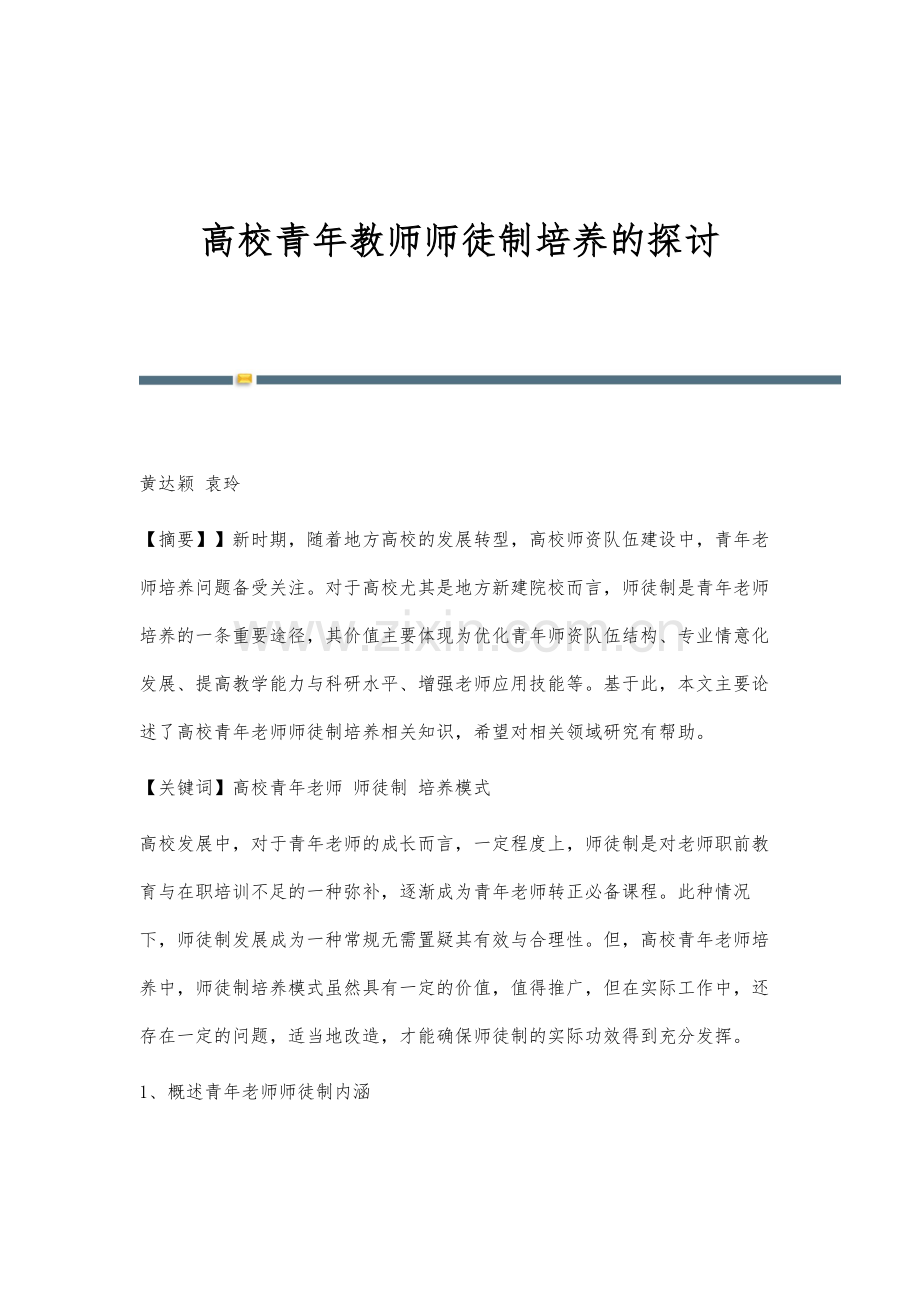 高校青年教师师徒制培养的探讨

黄达颖 袁玲

【摘要】】新时期，随着地方高校的发展转型，高校师资队伍建设中，青年老师培养问题备受关注。对于高校尤其是地方新建院校而言，师徒制是青年老师培养的一条重要途径，其价值主要体现为优化青年师资队伍结构、专业情意化发展、提高教学能力与科研水平、增强老师应用技能等。基于此，本文主要论述了高校青年老师师徒制培养相关知识，希望对相关领域研究有帮助。

【关键词】高校青年老师 师徒制 培养模式

高校发展中，对于青年老师的成长而言，一定程度上，师徒制是对老师职前教育与在职培训不足的一种弥补，逐渐成为青年老师转正必备课程。此种情况下，师徒制发展成为一种常规无需置疑其有效与合理性。但，高校青年老师培养中，师徒制培养模式虽然具有一定的价值，值得推广，但在实际工作中，还存在一定的问题，适当地改造，才能确保师徒制的实际功效得到充分发挥。

1、概述青年老师师徒制内涵

www.zixin.com.cn